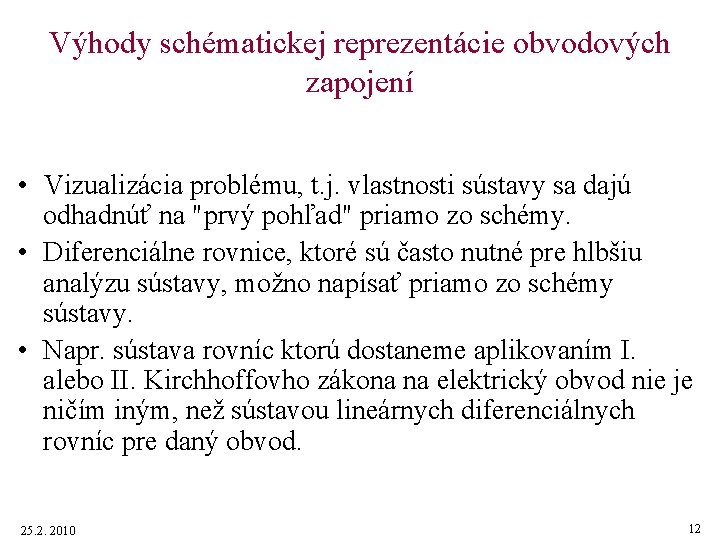 Výhody schématickej reprezentácie obvodových zapojení

• Vizualizácia problému, t.j. vlastnosti sústavy sa dajú odhadnúť na "prvý pohľad" priamo zo schémy.

• Diferenciálne rovnice, ktoré sú často nutné pre hlbšiu analýzu sústavy, možno napísať priamo zo schémy sústavy.

• Napr. sústava rovníc ktorú dostaneme aplikovaním I. alebo II. Kirchhoffovho zákona na elektrický obvod nie je ničím iným, než sústavou lineárnych diferenciálnych rovníc pre daný obvod.

25.2. 2010

12